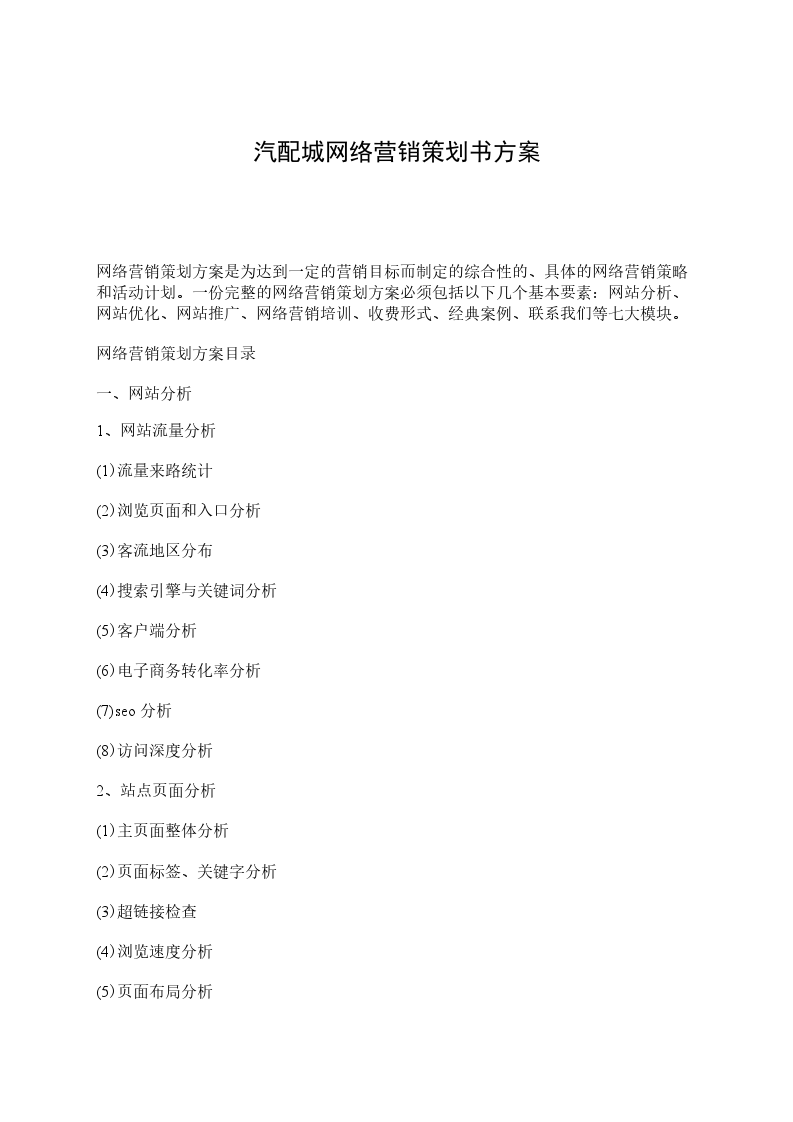 汽配城网络营销策划书方案

网络营销策划方案是为达到一定的营销目标而制定的综合性的、具体的网络营销策略和活动计划。一份完整的网络营销策划方案必须包括以下几个基本要素：网站分析、网站优化、网站推广、网络营销培训、收费形式、经典案例、联系我们等七大模块。

网络营销策划方案目录

一、网站分析

1、网站流量分析

(1)流量来路统计

(2)浏览页面和入口分析

(3)客流地区分布

(4)搜索引擎与关键词分析

(5)客户端分析

(6)电子商务转化率分析

(7)seo 分析

(8)访问深度分析

2、站点页面分析

(1)主页面整体分析

(2)页面标签、关键字分析

(3)超链接检查

(4)浏览速度分析

(5)页面布局分析